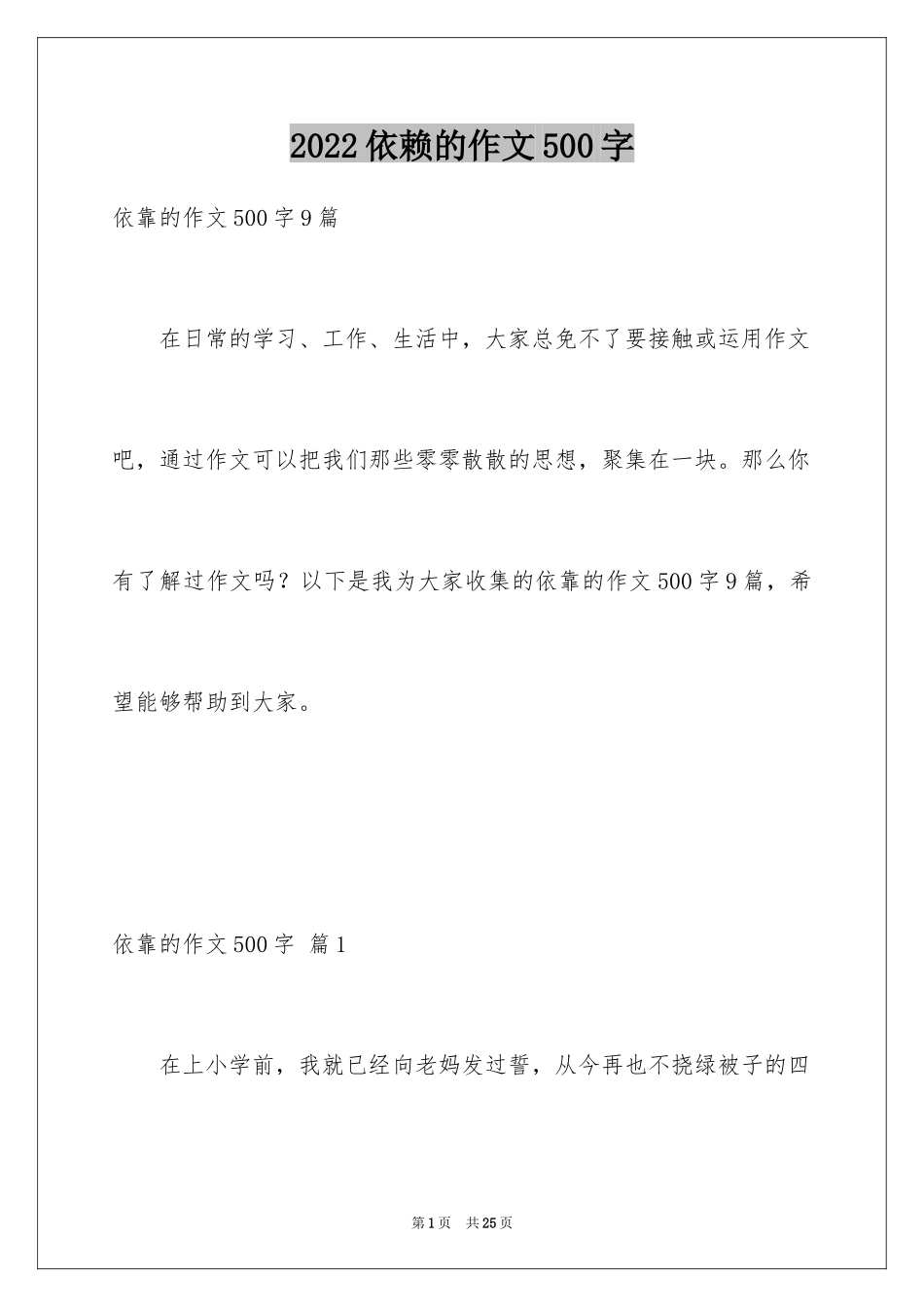 2022依赖的作文500字

依靠的作文500字9篇

在日常的学习、工作、生活中，大家总免不了要接触或运用作文吧，通过作文可以把我们那些零零散散的思想，聚集在一块。那么你有了解过作文吗？以下是我为大家收集的依靠的作文500字9篇，希望能够帮助到大家。

依靠的作文500字 篇1

在上小学前，我就已经向老妈发过誓，从今再也不挠绿被子的四

第1页 共25页